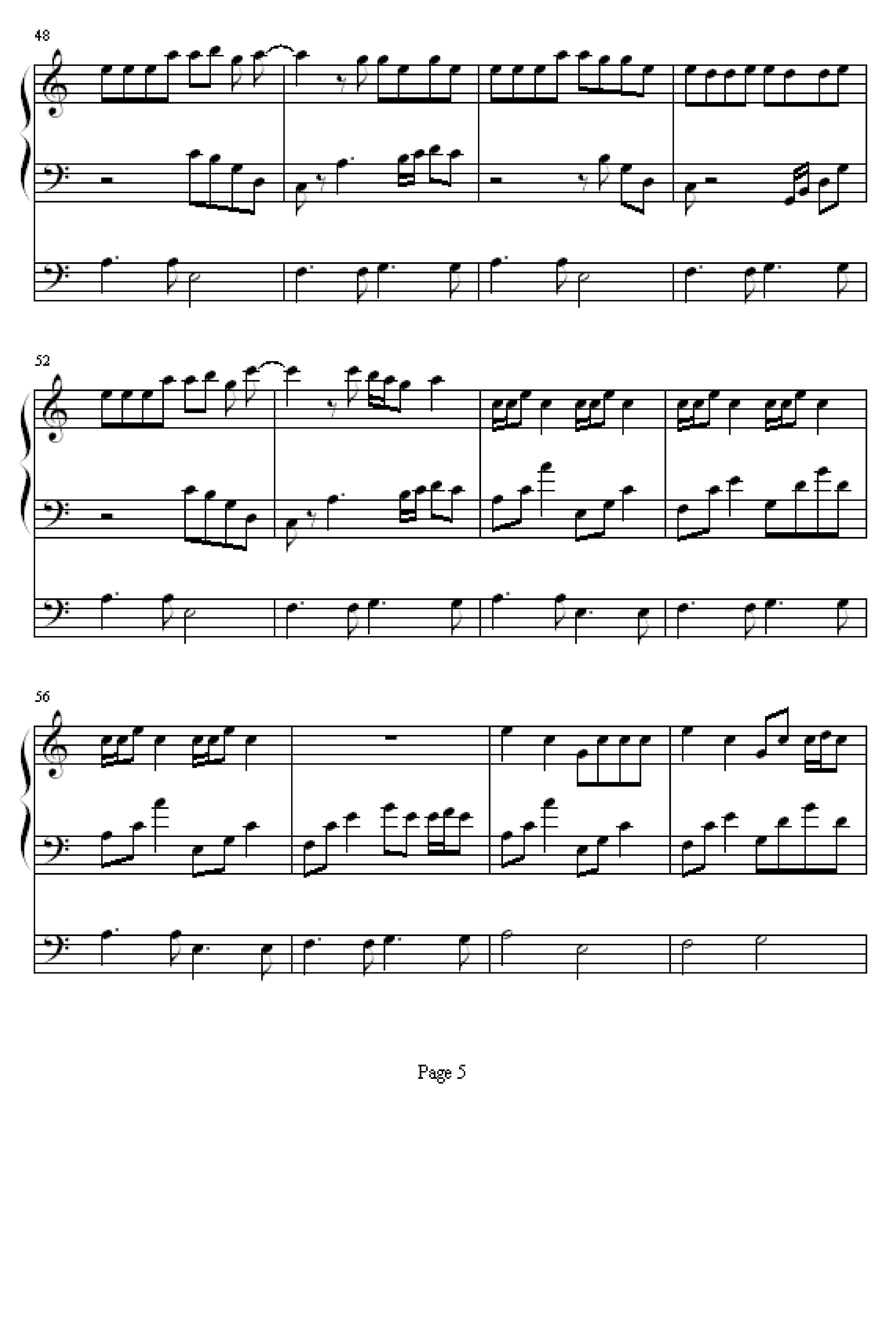 48

52

56

Page 5